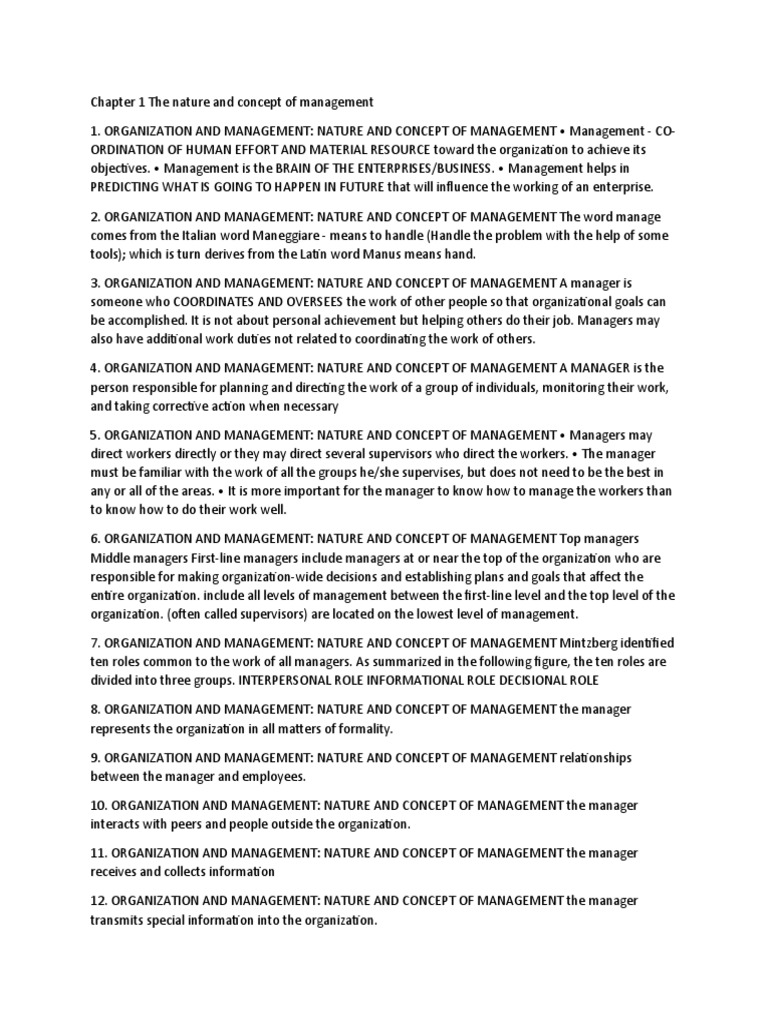 Chapter 1 The nature and concept of management

1. ORGANIZATION AND MANAGEMENT: NATURE AND CONCEPT OF MANAGEMENT • Management - CO-ORDINATION OF HUMAN EFFORT AND MATERIAL RESOURCE toward the organization to achieve its objectives. • Management is the BRAIN OF THE ENTERPRISES/BUSINESS. • Management helps in PREDICTING WHAT IS GOING TO HAPPEN IN FUTURE that will influence the working of an enterprise.

2. ORGANIZATION AND MANAGEMENT: NATURE AND CONCEPT OF MANAGEMENT The word manage comes from the Italian word Maneggiare - means to handle (Handle the problem with the help of some tools); which is turn derives from the Latin word Manus means hand.

3. ORGANIZATION AND MANAGEMENT: NATURE AND CONCEPT OF MANAGEMENT A manager is someone who COORDINATES AND OVERSEES the work of other people so that organizational goals can be accomplished. It is not about personal achievement but helping others do their job. Managers may also have additional work duties not related to coordinating the work of others.

4. ORGANIZATION AND MANAGEMENT: NATURE AND CONCEPT OF MANAGEMENT A MANAGER is the person responsible for planning and directing the work of a group of individuals, monitoring their work, and taking corrective action when necessary

5. ORGANIZATION AND MANAGEMENT: NATURE AND CONCEPT OF MANAGEMENT • Managers may direct workers directly or they may direct several supervisors who direct the workers. • The manager must be familiar with the work of all the groups he/she supervises, but does not need to be the best in any or all of the areas. • It is more important for the manager to know how to manage the workers than to know how to do their work well.

6. ORGANIZATION AND MANAGEMENT: NATURE AND CONCEPT OF MANAGEMENT Top managers Middle managers First-line managers include managers at or near the top of the organization who are responsible for making organization-wide decisions and establishing plans and goals that affect the entire organization. include all levels of management between the first-line level and the top level of the organization. (often called supervisors) are located on the lowest level of management.

7. ORGANIZATION AND MANAGEMENT: NATURE AND CONCEPT OF MANAGEMENT Mintzberg identified ten roles common to the work of all managers. As summarized in the following figure, the ten roles are divided into three groups. INTERPERSONAL ROLE INFORMATIONAL ROLE DECISIONAL ROLE

8. ORGANIZATION AND MANAGEMENT: NATURE AND CONCEPT OF MANAGEMENT the manager represents the organization in all matters of formality.

9. ORGANIZATION AND MANAGEMENT: NATURE AND CONCEPT OF MANAGEMENT relationships between the manager and employees.

10. ORGANIZATION AND MANAGEMENT: NATURE AND CONCEPT OF MANAGEMENT the manager interacts with peers and people outside the organization.

11. ORGANIZATION AND MANAGEMENT: NATURE AND CONCEPT OF MANAGEMENT the manager receives and collects information

12. ORGANIZATION AND MANAGEMENT: NATURE AND CONCEPT OF MANAGEMENT the manager transmits special information into the organization.